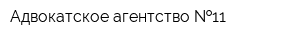 Адвокатское агентство №11